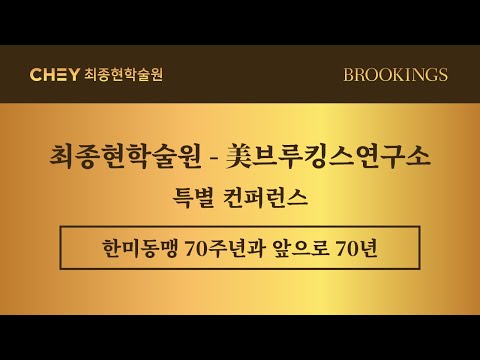 CHEY 최종현학술원

BROOKINGS

최종현학술원 - 美브루킹스연구소

특별 컨퍼런스

한미동맹 70주년과 앞으로 70년